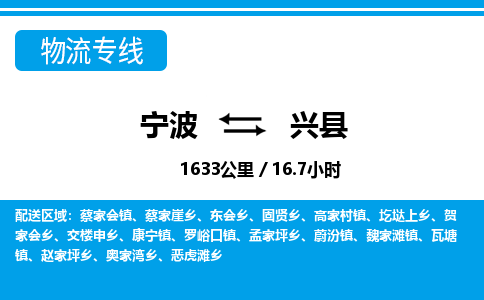 物流专线

宁波 兴县

1633公里 / 16.7小时

配送区域：蔡家会镇、蔡家崖乡、东会乡、固贤乡、高家村镇、圪垯上乡、贺家会乡、交楼申乡、康宁镇、罗峪口镇、孟家坪乡、蔚汾镇、魏家滩镇、瓦塘镇、赵家坪乡、奥家湾乡、恶虎滩乡